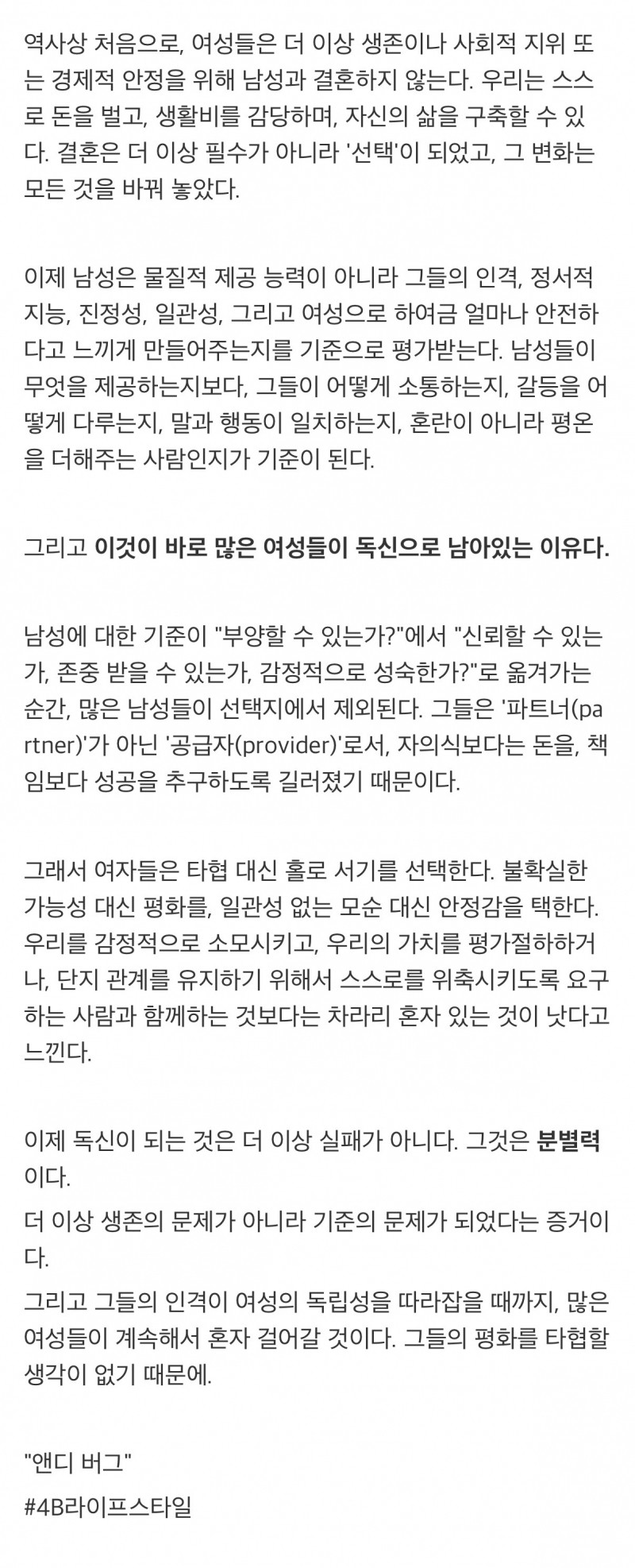 역사상 처음으로, 여성들은 더 이상 생존이나 사회적 지위 또는 경제적 안정을 위해 남성과 결혼하지 않는다. 우리는 스스로 돈을 벌고, 생활비를 감당하며, 자신의 삶을 구축할 수 있다. 결혼은 더 이상 필수가 아니라 '선택'이 되었고, 그 변화는 모든 것을 바꿔 놓았다.

이제 남성은 물질적 제공 능력이 아니라 그들의 인격, 정서적 지능, 진정성, 일관성, 그리고 여성으로 하여금 얼마나 안전하다고 느끼게 만들어주는지를 기준으로 평가받는다. 남성들이 무엇을 제공하는지보다, 그들이 어떻게 소통하는지, 갈등을 어떻게 다루는지, 말과 행동이 일치하는지, 혼란이 아니라 평온을 더해주는 사람인지가 기준이 된다.

그리고 이것이 바로 많은 여성들이 독신으로 남아있는 이유다.

남성에 대한 기준이 "부양할 수 있는가?"에서 "신뢰할 수 있는가, 존중 받을 수 있는가, 감정적으로 성숙한가?"로 옮겨가는 순간, 많은 남성들이 선택지에서 제외된다. 그들은 '파트너(partner)'가 아닌 '공급자(provider)'로서, 자의식보다는 돈을, 책임보다 성공을 추구하도록 길러졌기 때문이다.

그래서 여자들은 타협 대신 홀로 서기를 선택한다. 불확실한 가능성 대신 평화를, 일관성 없는 모순 대신 안정감을 택한다. 우리를 감정적으로 소모시키고, 우리의 가치를 평가절하하거나, 단지 관계를 유지하기 위해서 스스로를 위축시키도록 요구하는 사람과 함께하는 것보다는 차라리 혼자 있는 것이 낫다고 느낀다.

이제 독신이 되는 것은 더 이상 실패가 아니다. 그것은 분별력이다.
더 이상 생존의 문제가 아니라 기준의 문제가 되었다는 증거이다.
그리고 그들의 인격이 여성의 독립성을 따라잡을 때까지, 많은 여성들이 계속해서 혼자 걸어갈 것이다. 그들의 평화를 타협할 생각이 없기 때문에.

"앤디 버그"
#4B라이프스타일